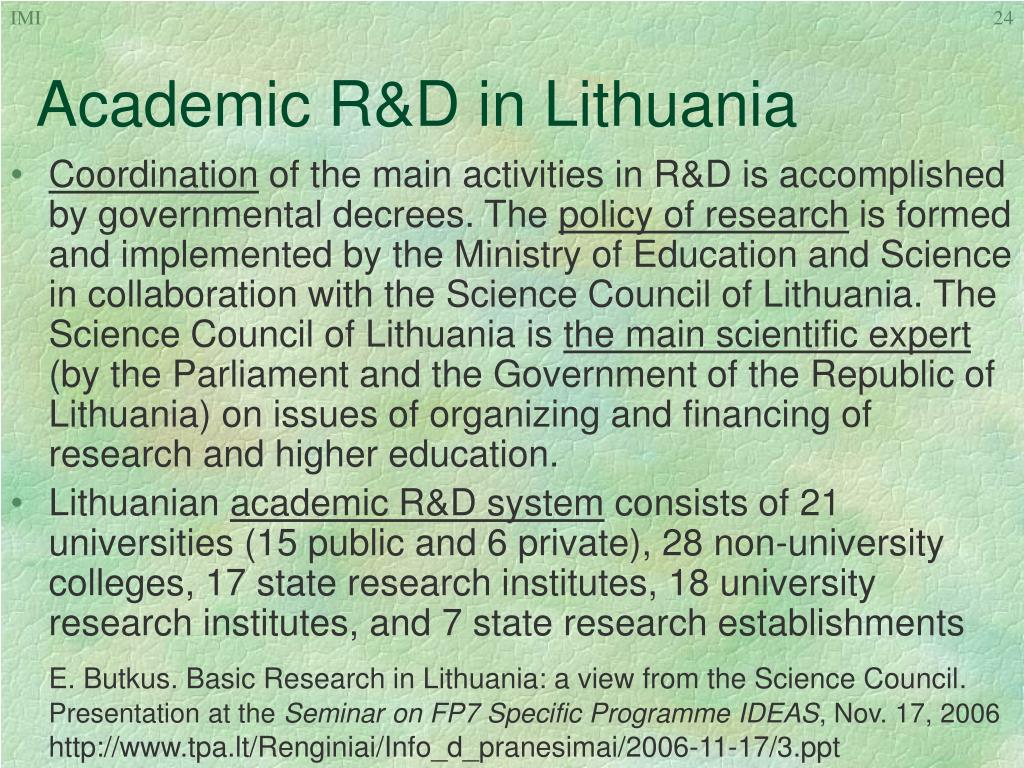 IMI

24

Academic R&D in Lithuania

• Coordination of the main activities in R&D is accomplished by governmental decrees. The policy of research is formed and implemented by the Ministry of Education and Science in collaboration with the Science Council of Lithuania. The Science Council of Lithuania is the main scientific expert (by the Parliament and the Government of the Republic of Lithuania) on issues of organizing and financing of research and higher education.

• Lithuanian academic R&D system consists of 21 universities (15 public and 6 private), 28 non-university colleges, 17 state research institutes, 18 university research institutes, and 7 state research establishments

E. Butkus. Basic Research in Lithuania: a view from the Science Council. Presentation at the Seminar on FP7 Specific Programme IDEAS, Nov. 17, 2006 http://www.tpa.lt/Renginiai/Info_d_pranesimai/2006-11-17/3.ppt